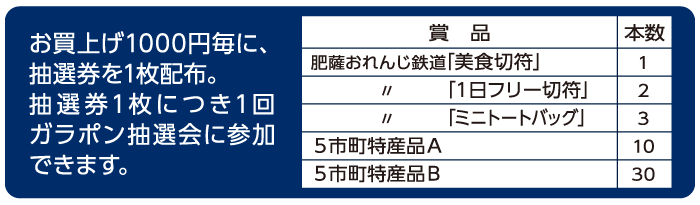 お買上げ1000円毎に、抽選券を1枚配布。抽選券1枚につき1回ガラポン抽選会に参加できます。

| 賞　品 | 本数 |
|---|---|
| 肥薩おれんじ鉄道「美食切符」 | 1 |
| 〃　「1日フリー切符」 | 2 |
| 〃　「ミニトートバッグ」 | 3 |
| 5市町特産品A | 10 |
| 5市町特産品B | 30 |